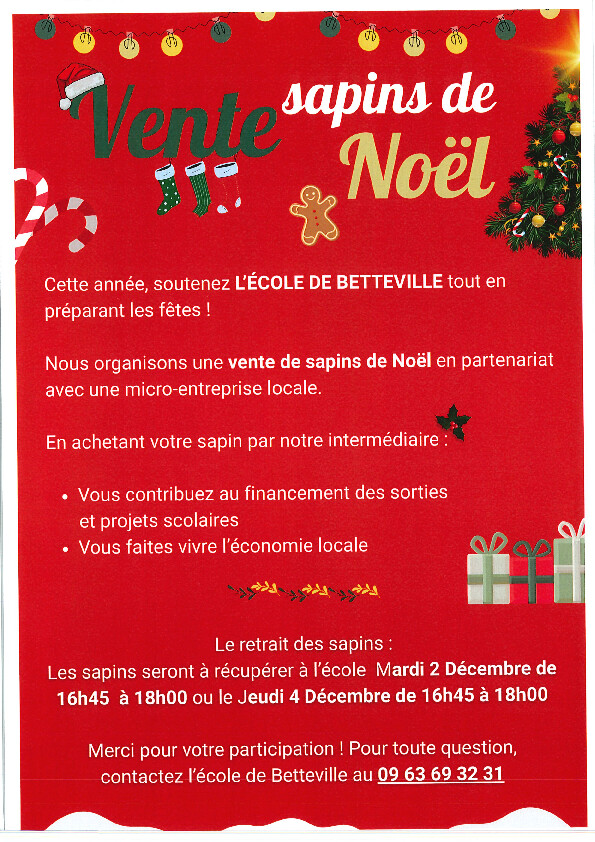 Vente sapins de Noël

Cette année, soutenez L'ÉCOLE DE BETTEVILLE tout en préparant les fêtes !

Nous organisons une vente de sapins de Noël en partenariat avec une micro-entreprise locale.

En achetant votre sapin par notre intermédiaire :

• Vous contribuez au financement des sorties et projets scolaires
• Vous faites vivre l'économie locale

Le retrait des sapins :
Les sapins seront à récupérer à l'école Mardi 2 Décembre de 16h45 à 18h00 ou le Jeudi 4 Décembre de 16h45 à 18h00

Merci pour votre participation ! Pour toute question, contactez l'école de Betteville au 09 63 69 32 31